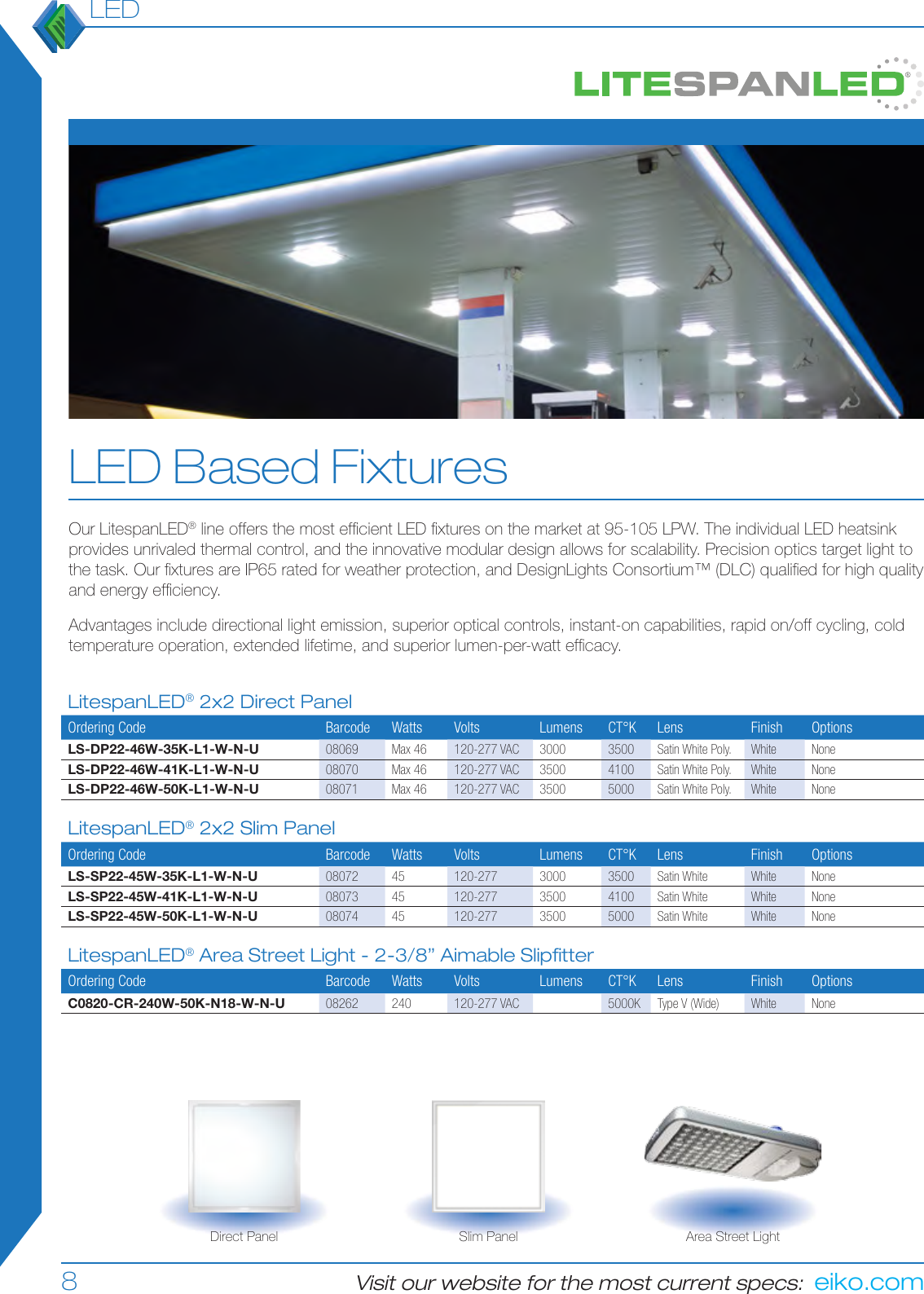 LED

LITESPANLED®

LED Based Fixtures

Our LitespanLED® line offers the most efficient LED fixtures on the market at 95-105 LPW. The individual LED heatsink provides unrivaled thermal control, and the innovative modular design allows for scalability. Precision optics target light to the task. Our fixtures are IP65 rated for weather protection, and DesignLights Consortium™ (DLC) qualified for high quality and energy efficiency.

Advantages include directional light emission, superior optical controls, instant-on capabilities, rapid on/off cycling, cold temperature operation, extended lifetime, and superior lumen-per-watt efficacy.

LitespanLED® 2x2 Direct Panel

| Ordering Code | Barcode | Watts | Volts | Lumens | CT°K | Lens | Finish | Options |
|---|---|---|---|---|---|---|---|---|
| LS-DP22-46W-35K-L1-W-N-U | 08069 | Max 46 | 120-277 VAC | 3000 | 3500 | Satin White Poly. | White | None |
| LS-DP22-46W-41K-L1-W-N-U | 08070 | Max 46 | 120-277 VAC | 3500 | 4100 | Satin White Poly. | White | None |
| LS-DP22-46W-50K-L1-W-N-U | 08071 | Max 46 | 120-277 VAC | 3500 | 5000 | Satin White Poly. | White | None |

LitespanLED® 2x2 Slim Panel

| Ordering Code | Barcode | Watts | Volts | Lumens | CT°K | Lens | Finish | Options |
|---|---|---|---|---|---|---|---|---|
| LS-SP22-45W-35K-L1-W-N-U | 08072 | 45 | 120-277 | 3000 | 3500 | Satin White | White | None |
| LS-SP22-45W-41K-L1-W-N-U | 08073 | 45 | 120-277 | 3500 | 4100 | Satin White | White | None |
| LS-SP22-45W-50K-L1-W-N-U | 08074 | 45 | 120-277 | 3500 | 5000 | Satin White | White | None |

LitespanLED® Area Street Light - 2-3/8” Aimable Slipfitter

| Ordering Code | Barcode | Watts | Volts | Lumens | CT°K | Lens | Finish | Options |
|---|---|---|---|---|---|---|---|---|
| C0820-CR-240W-50K-N18-W-N-U | 08262 | 240 | 120-277 VAC | | 5000K | Type V (Wide) | White | None |

Direct Panel

Slim Panel

Area Street Light

8

Visit our website for the most current specs: eiko.com